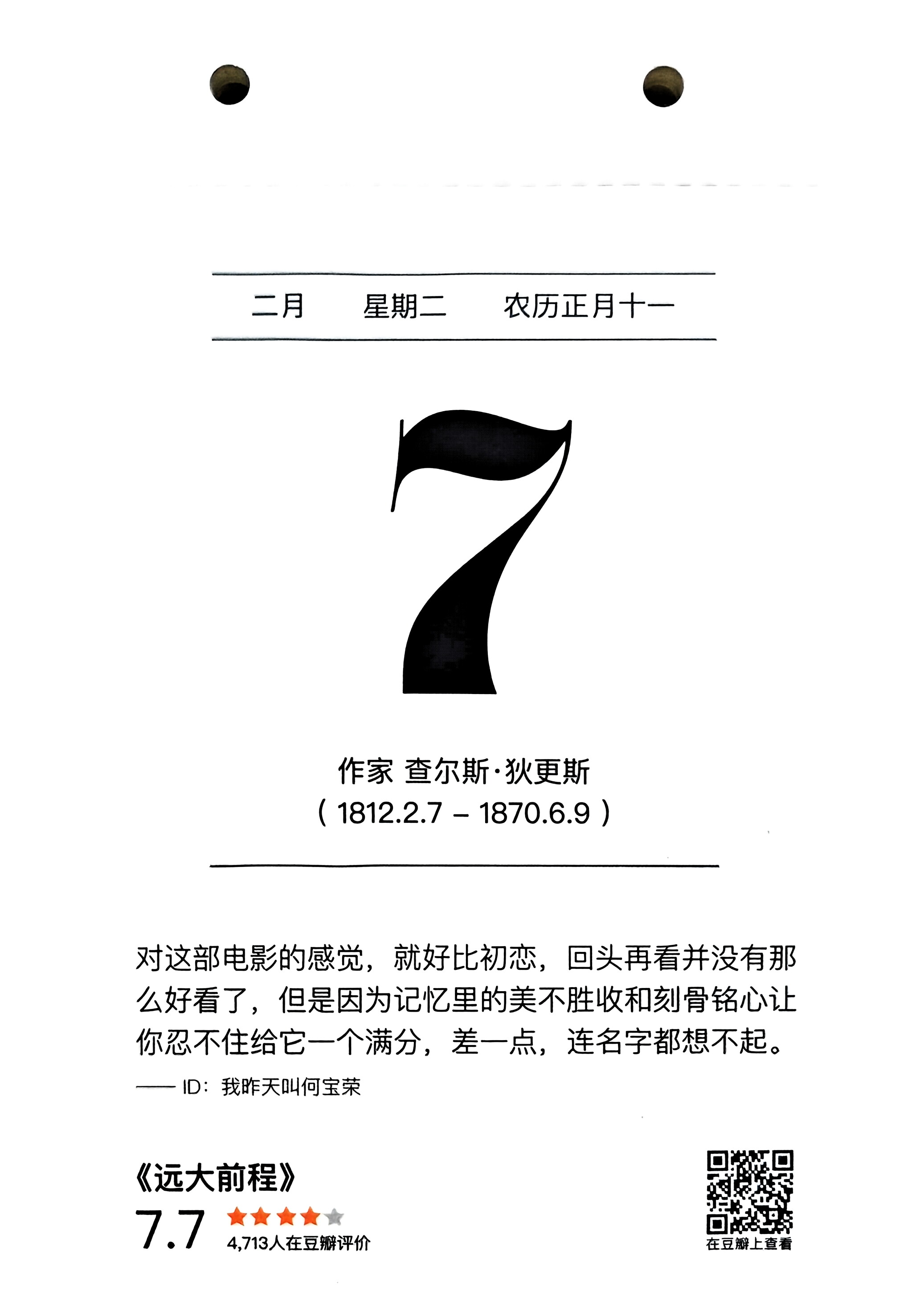 二月 星期二 农历正月十一

7

作家 查尔斯·狄更斯
（1812.2.7 – 1870.6.9）

对这部电影的感觉，就好比初恋，回头再看并没有那么好看了，但是因为记忆里的美不胜收和刻骨铭心让你忍不住给它一个满分，差一点，连名字都想不起。

—— ID：我昨天叫何宝荣

《远大前程》
7.7
4,713人在豆瓣评价

在豆瓣上查看